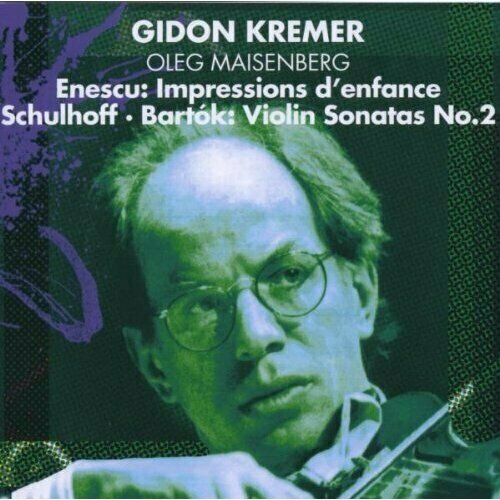 GIDON KREMER
OLEG MAISENBERG
Enescu: Impressions d'enfance
Schulhoff · Bartók: Violin Sonatas No.2